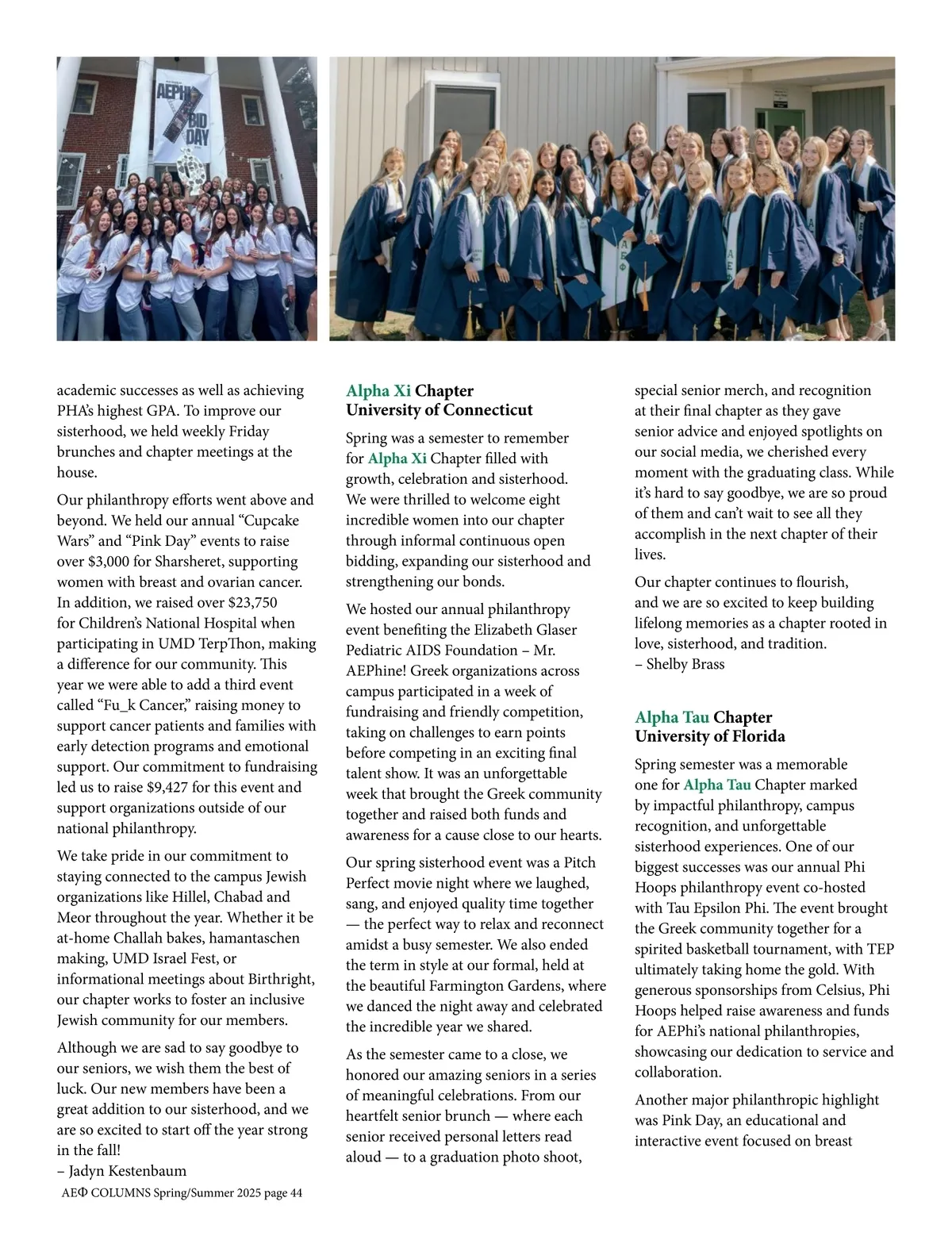 AEPHI BID DAY

academic successes as well as achieving PHA's highest GPA. To improve our sisterhood, we held weekly Friday brunches and chapter meetings at the house.

Our philanthropy efforts went above and beyond. We held our annual "Cupcake Wars" and "Pink Day" events to raise over $3,000 for Sharsheret, supporting women with breast and ovarian cancer. In addition, we raised over $23,750 for Children's National Hospital when participating in UMD TerpThon, making a difference for our community. This year we were able to add a third event called "Fu_k Cancer," raising money to support cancer patients and families with early detection programs and emotional support. Our commitment to fundraising led us to raise $9,427 for this event and support organizations outside of our national philanthropy.

We take pride in our commitment to staying connected to the campus Jewish organizations like Hillel, Chabad and Meor throughout the year. Whether it be at-home Challah bakes, hamantaschen making, UMD Israel Fest, or informational meetings about Birthright, our chapter works to foster an inclusive Jewish community for our members.

Although we are sad to say goodbye to our seniors, we wish them the best of luck. Our new members have been a great addition to our sisterhood, and we are so excited to start off the year strong in the fall!
– Jadyn Kestenbaum

Alpha Xi Chapter
University of Connecticut

Spring was a semester to remember for Alpha Xi Chapter filled with growth, celebration and sisterhood. We were thrilled to welcome eight incredible women into our chapter through informal continuous open bidding, expanding our sisterhood and strengthening our bonds.

We hosted our annual philanthropy event benefiting the Elizabeth Glaser Pediatric AIDS Foundation – Mr. AEPhine! Greek organizations across campus participated in a week of fundraising and friendly competition, taking on challenges to earn points before competing in an exciting final talent show. It was an unforgettable week that brought the Greek community together and raised both funds and awareness for a cause close to our hearts.

Our spring sisterhood event was a Pitch Perfect movie night where we laughed, sang, and enjoyed quality time together — the perfect way to relax and reconnect amidst a busy semester. We also ended the term in style at our formal, held at the beautiful Farmington Gardens, where we danced the night away and celebrated the incredible year we shared.

As the semester came to a close, we honored our amazing seniors in a series of meaningful celebrations. From our heartfelt senior brunch — where each senior received personal letters read aloud — to a graduation photo shoot, special senior merch, and recognition at their final chapter as they gave senior advice and enjoyed spotlights on our social media, we cherished every moment with the graduating class. While it's hard to say goodbye, we are so proud of them and can't wait to see all they accomplish in the next chapter of their lives.

Our chapter continues to flourish, and we are so excited to keep building lifelong memories as a chapter rooted in love, sisterhood, and tradition.
– Shelby Brass

Alpha Tau Chapter
University of Florida

Spring semester was a memorable one for Alpha Tau Chapter marked by impactful philanthropy, campus recognition, and unforgettable sisterhood experiences. One of our biggest successes was our annual Phi Hoops philanthropy event co-hosted with Tau Epsilon Phi. The event brought the Greek community together for a spirited basketball tournament, with TEP ultimately taking home the gold. With generous sponsorships from Celsius, Phi Hoops helped raise awareness and funds for AEPhi's national philanthropies, showcasing our dedication to service and collaboration.

Another major philanthropic highlight was Pink Day, an educational and interactive event focused on breast

AEΦ COLUMNS Spring/Summer 2025 page 44